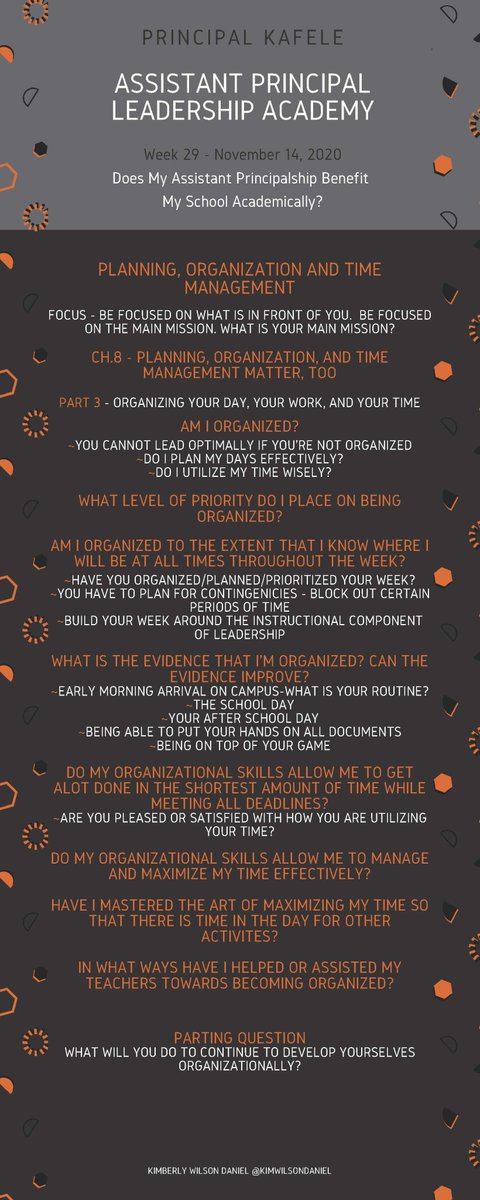 PRINCIPAL KAFELE

ASSISTANT PRINCIPAL LEADERSHIP ACADEMY

Week 29 - November 14, 2020

Does My Assistant Principalship Benefit My School Academically?

PLANNING, ORGANIZATION AND TIME MANAGEMENT

FOCUS - BE FOCUSED ON WHAT IS IN FRONT OF YOU. BE FOCUSED ON THE MAIN MISSION. WHAT IS YOUR MAIN MISSION?

CH.8 - PLANNING, ORGANIZATION, AND TIME MANAGEMENT MATTER, TOO

PART 3 - ORGANIZING YOUR DAY, YOUR WORK, AND YOUR TIME

AM I ORGANIZED?

~YOU CANNOT LEAD OPTIMALLY IF YOU'RE NOT ORGANIZED
~DO I PLAN MY DAYS EFFECTIVELY?
~DO I UTILIZE MY TIME WISELY?

WHAT LEVEL OF PRIORITY DO I PLACE ON BEING ORGANIZED?

AM I ORGANIZED TO THE EXTENT THAT I KNOW WHERE I WILL BE AT ALL TIMES THROUGHOUT THE WEEK?

~HAVE YOU ORGANIZED/PLANNED/PRIORITIZED YOUR WEEK?
~YOU HAVE TO PLAN FOR CONTINGENICIES - BLOCK OUT CERTAIN PERIODS OF TIME
~BUILD YOUR WEEK AROUND THE INSTRUCTIONAL COMPONENT OF LEADERSHIP

WHAT IS THE EVIDENCE THAT I'M ORGANIZED? CAN THE EVIDENCE IMPROVE?

~EARLY MORNING ARRIVAL ON CAMPUS-WHAT IS YOUR ROUTINE?
~THE SCHOOL DAY
~YOUR AFTER SCHOOL DAY
~BEING ABLE TO PUT YOUR HANDS ON ALL DOCUMENTS
~BEING ON TOP OF YOUR GAME

DO MY ORGANIZATIONAL SKILLS ALLOW ME TO GET ALOT DONE IN THE SHORTEST AMOUNT OF TIME WHILE MEETING ALL DEADLINES?

~ARE YOU PLEASED OR SATISFIED WITH HOW YOU ARE UTILIZING YOUR TIME?

DO MY ORGANIZATIONAL SKILLS ALLOW ME TO MANAGE AND MAXIMIZE MY TIME EFFECTIVELY?

HAVE I MASTERED THE ART OF MAXIMIZING MY TIME SO THAT THERE IS TIME IN THE DAY FOR OTHER ACTIVITES?

IN WHAT WAYS HAVE I HELPED OR ASSISTED MY TEACHERS TOWARDS BECOMING ORGANIZED?

PARTING QUESTION

WHAT WILL YOU DO TO CONTINUE TO DEVELOP YOURSELVES ORGANIZATIONALLY?

KIMBERLY WILSON DANIEL @KIMWILSONDANIEL